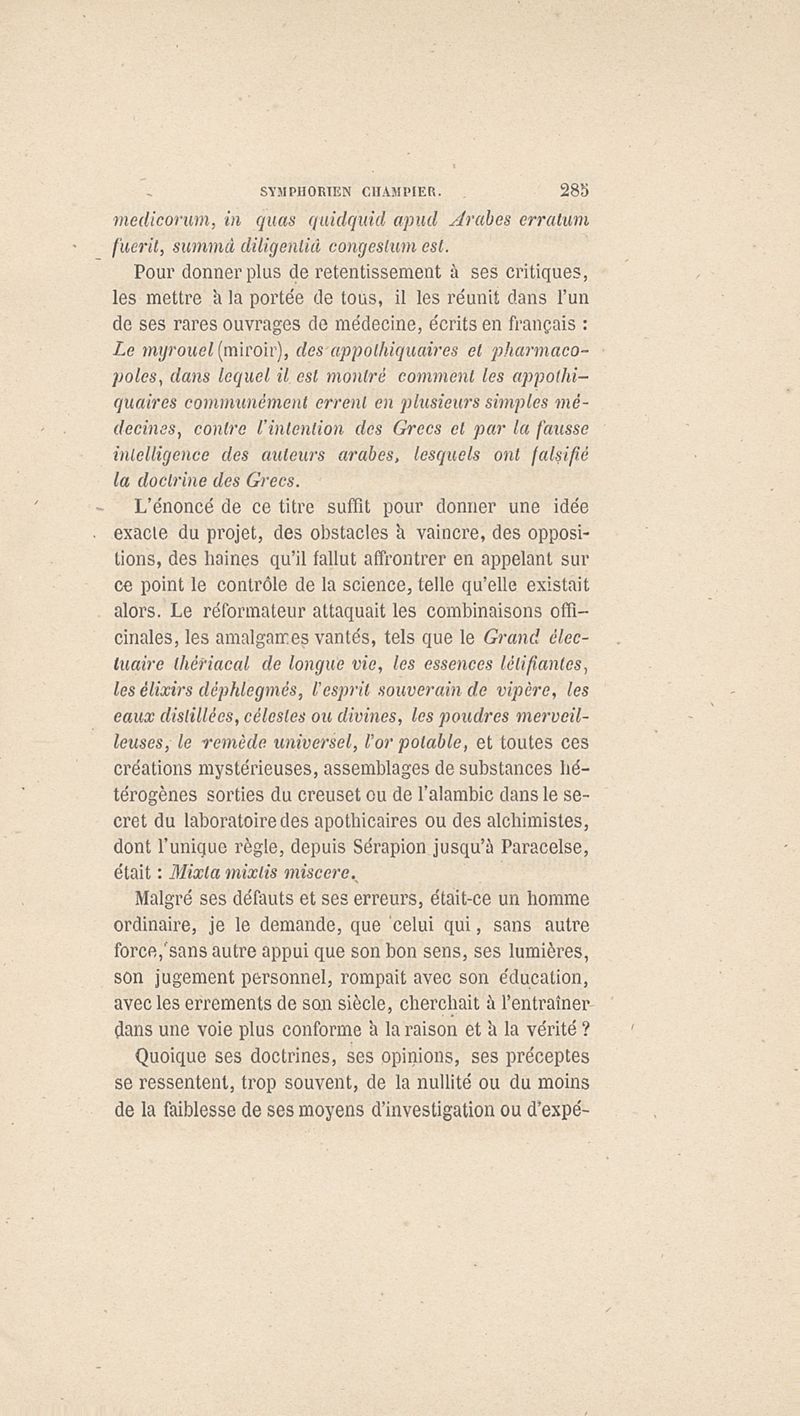 SYMPHORIEN CHAMPIER. 285

medicorum, in quas quidquid apud Arabes erratum fuerit, summâ diligentiâ congestum est.

Pour donner plus de retentissement à ses critiques, les mettre à la portée de tous, il les réunit dans l'un de ses rares ouvrages de médecine, écrits en français : Le myrouel (miroir), des appothiquaires et pharmacopoles, dans lequel il est montré comment les appothiquaires communément errent en plusieurs simples médecines, contre l'intention des Grecs et par la fausse intelligence des auteurs arabes, lesquels ont falsifié la doctrine des Grecs.

L'énoncé de ce titre suffit pour donner une idée exacte du projet, des obstacles à vaincre, des oppositions, des haines qu'il fallut affrontrer en appelant sur ce point le contrôle de la science, telle qu'elle existait alors. Le réformateur attaquait les combinaisons officinales, les amalgames vantés, tels que le Grand électuaire thériacal de longue vie, les essences létifiantes, les élixirs déphlegmés, l'esprit souverain de vipère, les eaux distillées, célestes ou divines, les poudres merveilleuses, le remède universel, l'or potable, et toutes ces créations mystérieuses, assemblages de substances hétérogènes sorties du creuset ou de l'alambic dans le secret du laboratoire des apothicaires ou des alchimistes, dont l'unique règle, depuis Sérapion jusqu'à Paracelse, était : Mixta mixtis miscere.

Malgré ses défauts et ses erreurs, était-ce un homme ordinaire, je le demande, que celui qui, sans autre force, sans autre appui que son bon sens, ses lumières, son jugement personnel, rompait avec son éducation, avec les errements de son siècle, cherchait à l'entraîner dans une voie plus conforme à la raison et à la vérité ?

Quoique ses doctrines, ses opinions, ses préceptes se ressentent, trop souvent, de la nullité ou du moins de la faiblesse de ses moyens d'investigation ou d'expé-